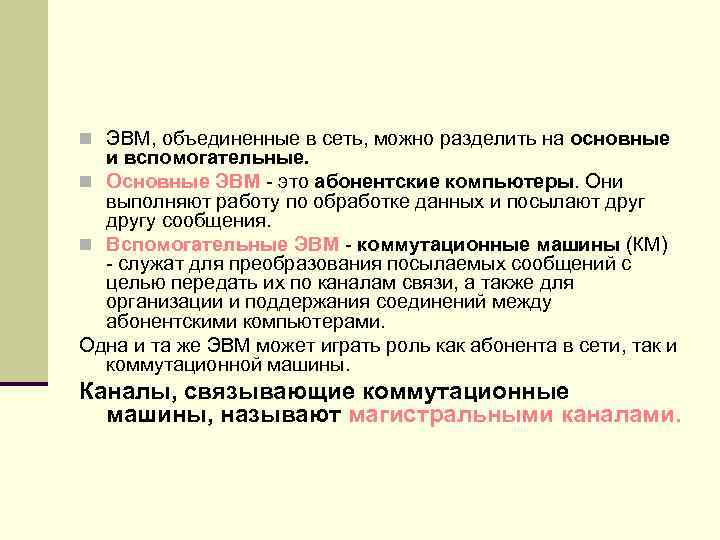 ЭВМ, объединенные в сеть, можно разделить на основные и вспомогательные.

Основные ЭВМ - это абонентские компьютеры. Они выполняют работу по обработке данных и посылают друг другу сообщения.

Вспомогательные ЭВМ - коммутационные машины (КМ) - служат для преобразования посылаемых сообщений с целью передать их по каналам связи, а также для организации и поддержания соединений между абонентскими компьютерами.

Одна и та же ЭВМ может играть роль как абонента в сети, так и коммутационной машины.

Каналы, связывающие коммутационные машины, называют магистральными каналами.